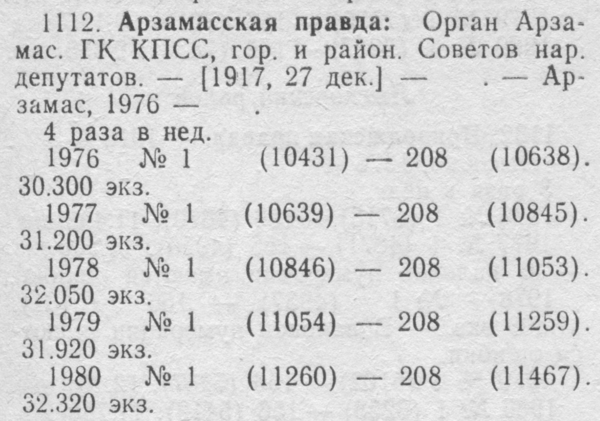 1112. Арзамасская правда: Орган Арзамас. ГК КПСС, гор. и район. Советов нар. депутатов. — [1917, 27 дек.] — . — Арзамас, 1976 — .

4 раза в нед.

1976 № 1 (10431) — 208 (10638). 30.300 экз.

1977 № 1 (10639) — 208 (10845). 31.200 экз.

1978 № 1 (10846) — 208 (11053). 32.050 экз.

1979 № 1 (11054) — 208 (11259). 31.920 экз.

1980 № 1 (11260) — 208 (11467). 32.320 экз.